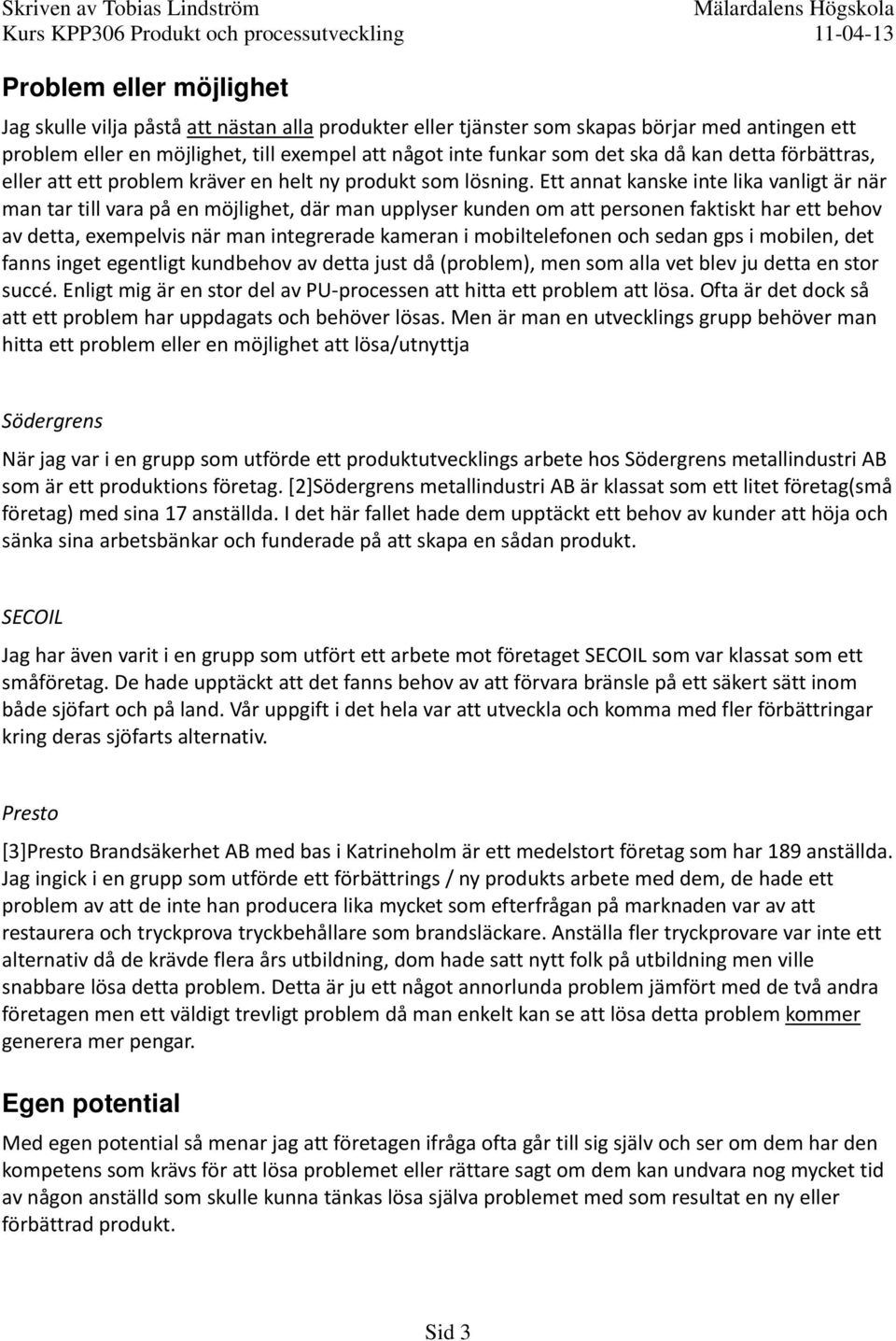 Skriven av Tobias Lindström
Kurs KPP306 Produkt och processutveckling

Mälardalens Högskola
11-04-13

Problem eller möjlighet

Jag skulle vilja påstå att nästan alla produkter eller tjänster som skapas börjar med antingen ett problem eller en möjlighet, till exempel att något inte funkar som det ska då kan detta förbättras, eller att ett problem kräver en helt ny produkt som lösning. Ett annat kanske inte lika vanligt är när man tar till vara på en möjlighet, där man upplyser kunden om att personen faktiskt har ett behov av detta, exempelvis när man integrerade kameran i mobiltelefonen och sedan gps i mobilen, det fanns inget egentligt kundbehov av detta just då (problem), men som alla vet blev ju detta en stor succé. Enligt mig är en stor del av PU-processen att hitta ett problem att lösa. Ofta är det dock så att ett problem har uppdagats och behöver lösas. Men är man en utvecklings grupp behöver man hitta ett problem eller en möjlighet att lösa/utnyttja

Södergrens

När jag var i en grupp som utförde ett produktutvecklings arbete hos Södergrens metallindustri AB som är ett produktions företag. [2]Södergrens metallindustri AB är klassat som ett litet företag(små företag) med sina 17 anställda. I det här fallet hade dem upptäckt ett behov av kunder att höja och sänka sina arbetsbänkar och funderade på att skapa en sådan produkt.

SECOIL

Jag har även varit i en grupp som utfört ett arbete mot företaget SECOIL som var klassat som ett småföretag. De hade upptäckt att det fanns behov av att förvara bränsle på ett säkert sätt inom både sjöfart och på land. Vår uppgift i det hela var att utveckla och komma med fler förbättringar kring deras sjöfarts alternativ.

Presto

[3]Presto Brandsäkerhet AB med bas i Katrineholm är ett medelstort företag som har 189 anställda. Jag ingick i en grupp som utförde ett förbättrings / ny produkts arbete med dem, de hade ett problem av att de inte han producera lika mycket som efterfrågan på marknaden var av att restaurera och tryckprova tryckbehållare som brandsläckare. Anställa fler tryckprovare var inte ett alternativ då de krävde flera års utbildning, dom hade satt nytt folk på utbildning men ville snabbare lösa detta problem. Detta är ju ett något annorlunda problem jämfört med de två andra företagen men ett väldigt trevligt problem då man enkelt kan se att lösa detta problem kommer generera mer pengar.

Egen potential

Med egen potential så menar jag att företagen ifråga ofta går till sig själv och ser om dem har den kompetens som krävs för att lösa problemet eller rättare sagt om dem kan undvara nog mycket tid av någon anställd som skulle kunna tänkas lösa själva problemet med som resultat en ny eller förbättrad produkt.

Sid 3